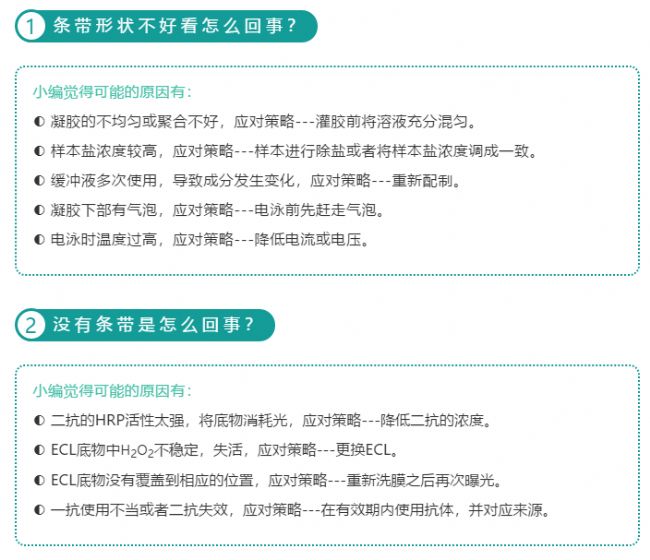 1 条带形状不好看怎么回事？

小编觉得可能的原因有：

◐ 凝胶的不均匀或聚合不好，应对策略---灌胶前将溶液充分混匀。

◐ 样本盐浓度较高，应对策略---样本进行除盐或者将样本盐浓度调成一致。

◐ 缓冲液多次使用，导致成分发生变化，应对策略---重新配制。

◐ 凝胶下部有气泡，应对策略---电泳前先赶走气泡。

◐ 电泳时温度过高，应对策略---降低电流或电压。

2 没有条带是怎么回事？

小编觉得可能的原因有：

◐ 二抗的HRP活性太强，将底物消耗光，应对策略---降低二抗的浓度。

◐ ECL底物中$H_2O_2$不稳定，失活，应对策略---更换ECL。

◐ ECL底物没有覆盖到相应的位置，应对策略---重新洗膜之后再次曝光。

◐ 一抗使用不当或者二抗失效，应对策略---在有效期内使用抗体，并对应来源。